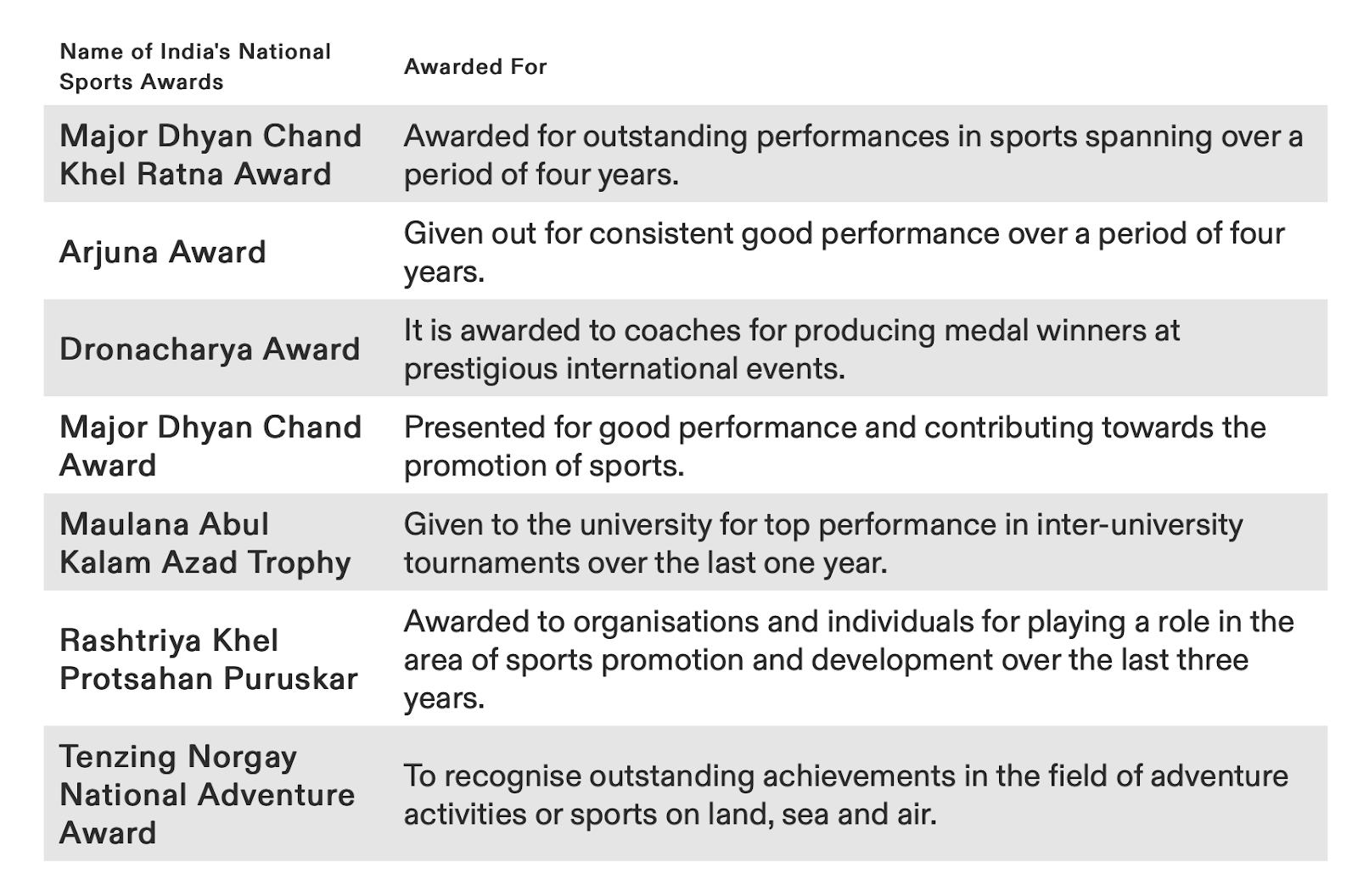 | Name of India's National Sports Awards | Awarded For |
|---|---|
| Major Dhyan Chand Khel Ratna Award | Awarded for outstanding performances in sports spanning over a period of four years. |
| Arjuna Award | Given out for consistent good performance over a period of four years. |
| Dronacharya Award | It is awarded to coaches for producing medal winners at prestigious international events. |
| Major Dhyan Chand Award | Presented for good performance and contributing towards the promotion of sports. |
| Maulana Abul Kalam Azad Trophy | Given to the university for top performance in inter-university tournaments over the last one year. |
| Rashtriya Khel Protsahan Puruskar | Awarded to organisations and individuals for playing a role in the area of sports promotion and development over the last three years. |
| Tenzing Norgay National Adventure Award | To recognise outstanding achievements in the field of adventure activities or sports on land, sea and air. |